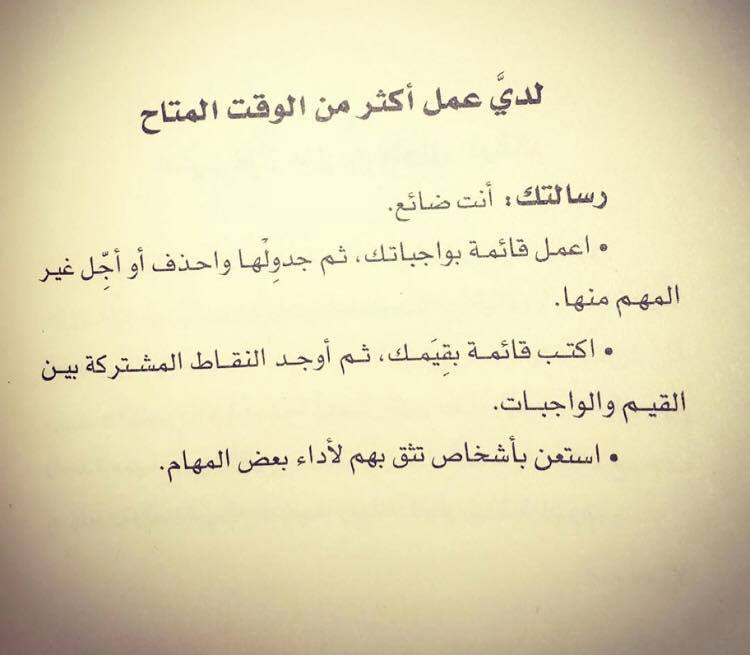 لديَّ عمل أكثر من الوقت المتاح

رسالتك: أنت ضائع.

• اعمل قائمة بواجباتك، ثم جدوِلْها واحذف أو أجِّل غير المهم منها.

• اكتب قائمة بقِيَمك، ثم أوجد النقاط المشتركة بين القيم والواجبات.

• استعن بأشخاص تثق بهم لأداء بعض المهام.